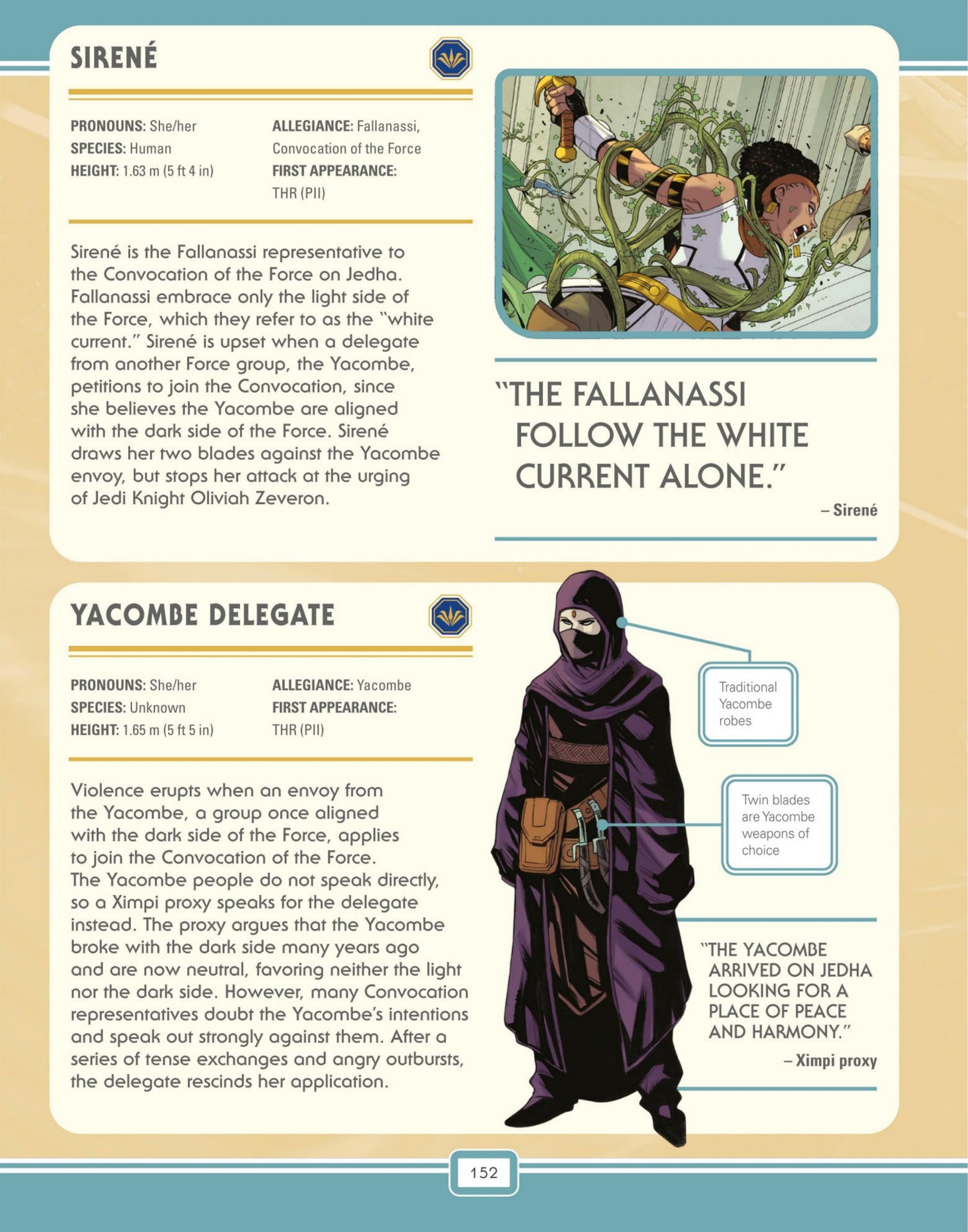 SIRENÉ

PRONOUNS: She/her
SPECIES: Human
HEIGHT: 1.63 m (5 ft 4 in)

ALLEGIANCE: Fallanassi, Convocation of the Force
FIRST APPEARANCE: THR (PII)

Sirené is the Fallanassi representative to the Convocation of the Force on Jedha. Fallanassi embrace only the light side of the Force, which they refer to as the "white current." Sirené is upset when a delegate from another Force group, the Yacombe, petitions to join the Convocation, since she believes the Yacombe are aligned with the dark side of the Force. Sirené draws her two blades against the Yacombe envoy, but stops her attack at the urging of Jedi Knight Oliviah Zeveron.

"THE FALLANASSI FOLLOW THE WHITE CURRENT ALONE."
– Sirené

YACOMBE DELEGATE

PRONOUNS: She/her
SPECIES: Unknown
HEIGHT: 1.65 m (5 ft 5 in)

ALLEGIANCE: Yacombe
FIRST APPEARANCE: THR (PII)

Violence erupts when an envoy from the Yacombe, a group once aligned with the dark side of the Force, applies to join the Convocation of the Force. The Yacombe people do not speak directly, so a Ximpi proxy speaks for the delegate instead. The proxy argues that the Yacombe broke with the dark side many years ago and are now neutral, favoring neither the light nor the dark side. However, many Convocation representatives doubt the Yacombe's intentions and speak out strongly against them. After a series of tense exchanges and angry outbursts, the delegate rescinds her application.

Traditional Yacombe robes

Twin blades are Yacombe weapons of choice

"THE YACOMBE ARRIVED ON JEDHA LOOKING FOR A PLACE OF PEACE AND HARMONY."
– Ximpi proxy

152